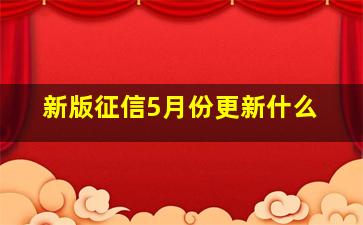 新版征信5月份更新什么